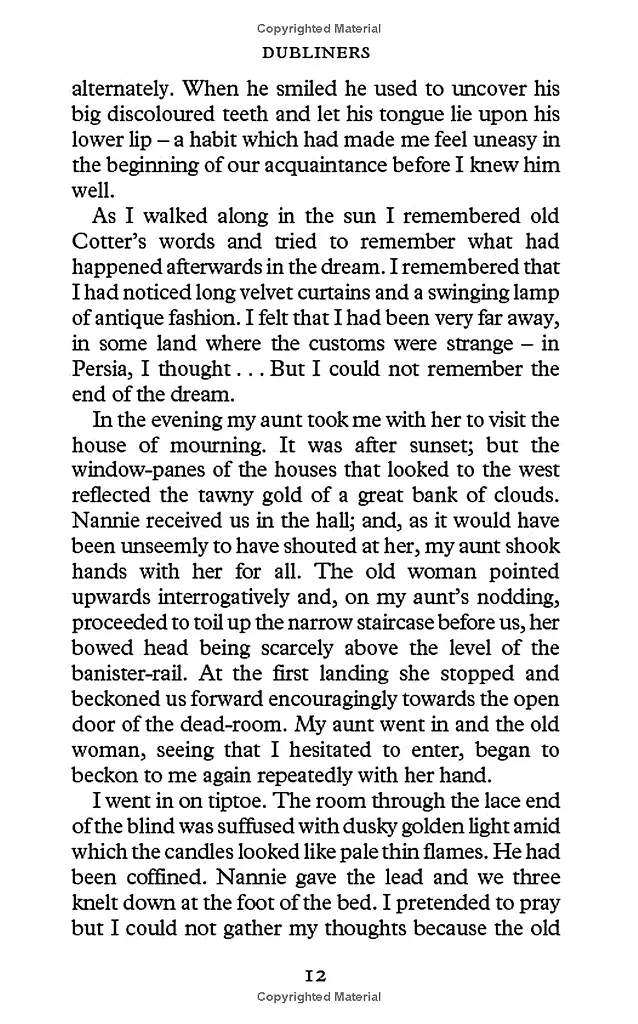 Copyrighted Material

DUBLINERS

alternately. When he smiled he used to uncover his big discoloured teeth and let his tongue lie upon his lower lip – a habit which had made me feel uneasy in the beginning of our acquaintance before I knew him well.

As I walked along in the sun I remembered old Cotter's words and tried to remember what had happened afterwards in the dream. I remembered that I had noticed long velvet curtains and a swinging lamp of antique fashion. I felt that I had been very far away, in some land where the customs were strange – in Persia, I thought . . . But I could not remember the end of the dream.

In the evening my aunt took me with her to visit the house of mourning. It was after sunset; but the window-panes of the houses that looked to the west reflected the tawny gold of a great bank of clouds. Nannie received us in the hall; and, as it would have been unseemly to have shouted at her, my aunt shook hands with her for all. The old woman pointed upwards interrogatively and, on my aunt's nodding, proceeded to toil up the narrow staircase before us, her bowed head being scarcely above the level of the banister-rail. At the first landing she stopped and beckoned us forward encouragingly towards the open door of the dead-room. My aunt went in and the old woman, seeing that I hesitated to enter, began to beckon to me again repeatedly with her hand.

I went in on tiptoe. The room through the lace end of the blind was suffused with dusky golden light amid which the candles looked like pale thin flames. He had been coffined. Nannie gave the lead and we three knelt down at the foot of the bed. I pretended to pray but I could not gather my thoughts because the old

12

Copyrighted Material